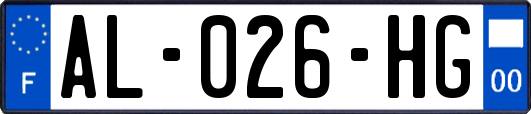 F
AL-026-HG
00